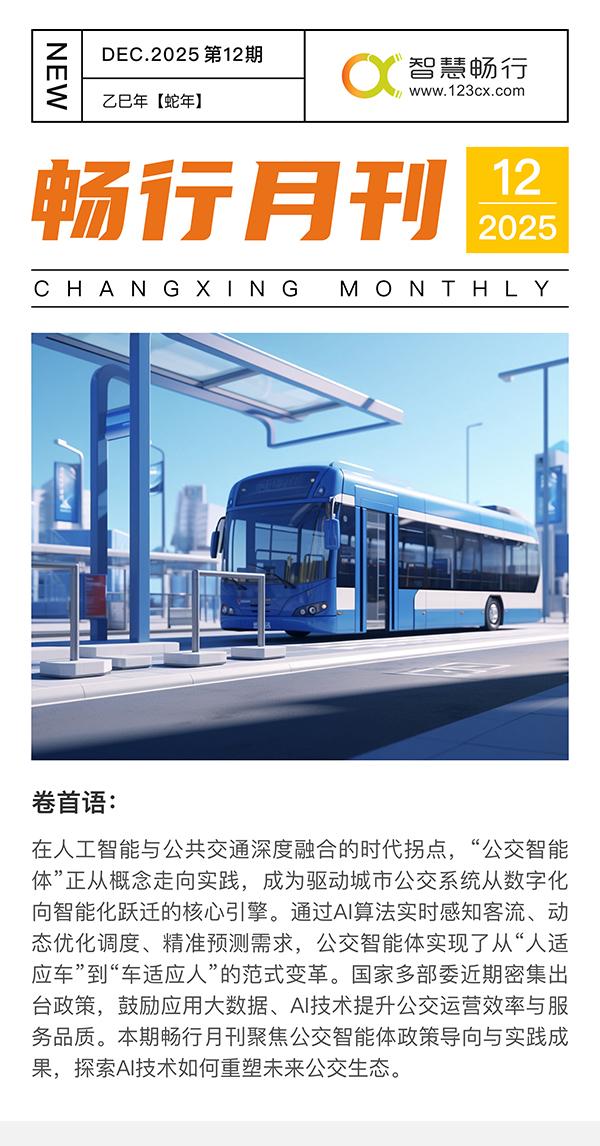 NEW

DEC.2025 第12期

乙巳年【蛇年】

智慧畅行
www.123cx.com

畅行月刊

12
2025

CHANGXING MONTHLY

卷首语：

在人工智能与公共交通深度融合的时代拐点，“公交智能体”正从概念走向实践，成为驱动城市公交系统从数字化向智能化跃迁的核心引擎。通过AI算法实时感知客流、动态优化调度、精准预测需求，公交智能体实现了从“人适应车”到“车适应人”的范式变革。国家多部委近期密集出台政策，鼓励应用大数据、AI技术提升公交运营效率与服务品质。本期畅行月刊聚焦公交智能体政策导向与实践成果，探索AI技术如何重塑未来公交生态。